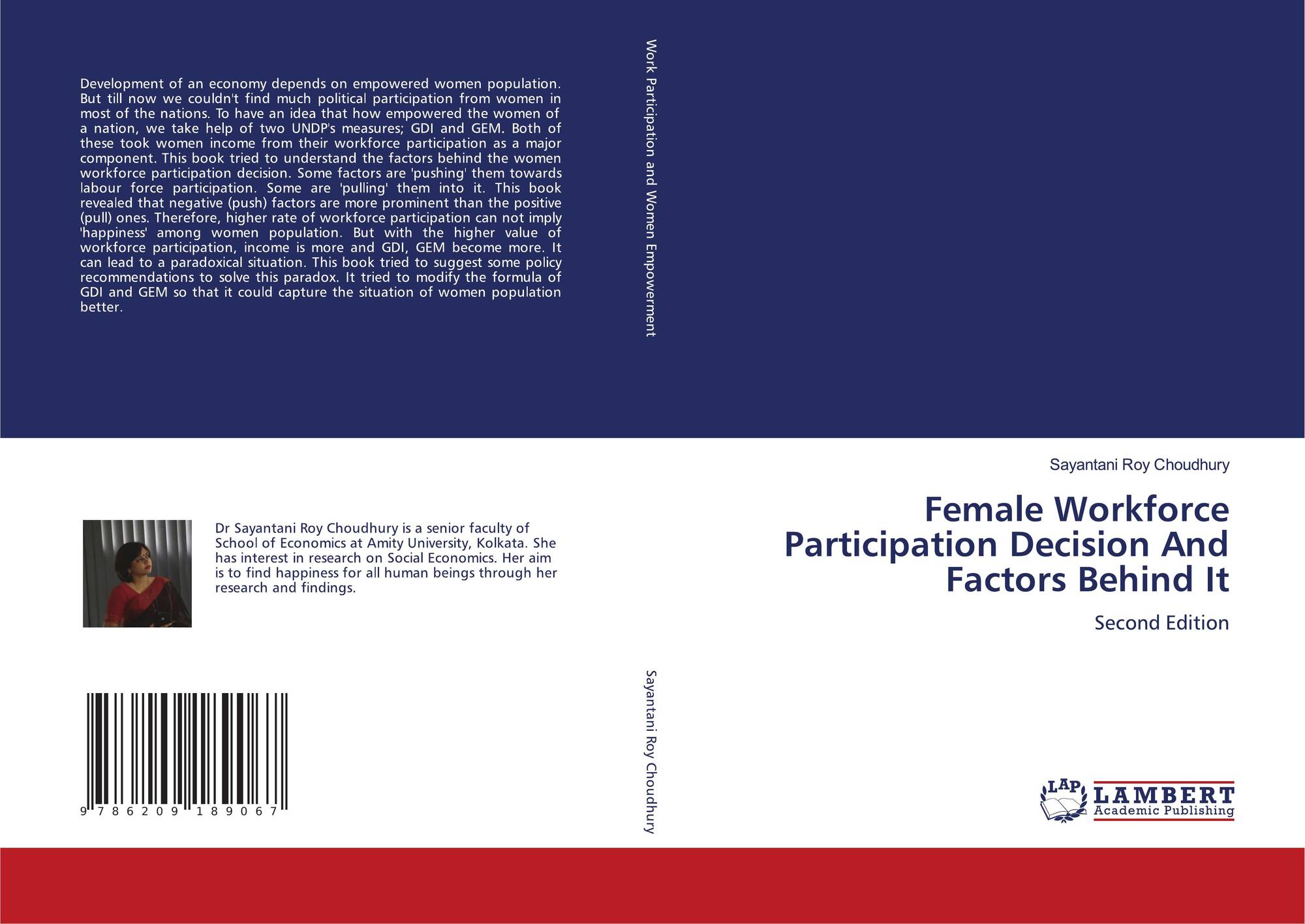 Development of an economy depends on empowered women population. But till now we couldn't find much political participation from women in most of the nations. To have an idea that how empowered the women of a nation, we take help of two UNDP's measures; GDI and GEM. Both of these took women income from their workforce participation as a major component. This book tried to understand the factors behind the women workforce participation decision. Some factors are 'pushing' them towards labour force participation. Some are 'pulling' them into it. This book revealed that negative (push) factors are more prominent than the positive (pull) ones. Therefore, higher rate of workforce participation can not imply 'happiness' among women population. But with the higher value of workforce participation, income is more and GDI, GEM become more. It can lead to a paradoxical situation. This book tried to suggest some policy recommendations to solve this paradox. It tried to modify the formula of GDI and GEM so that it could capture the situation of women population better.

Dr Sayantani Roy Choudhury is a senior faculty of School of Economics at Amity University, Kolkata. She has interest in research on Social Economics. Her aim is to find happiness for all human beings through her research and findings.

9 786209 189067

Work Participation and Women Empowerment

Sayantani Roy Choudhury

Sayantani Roy Choudhury

Female Workforce Participation Decision And Factors Behind It

Second Edition

LAP
LAMBERT
Academic Publishing